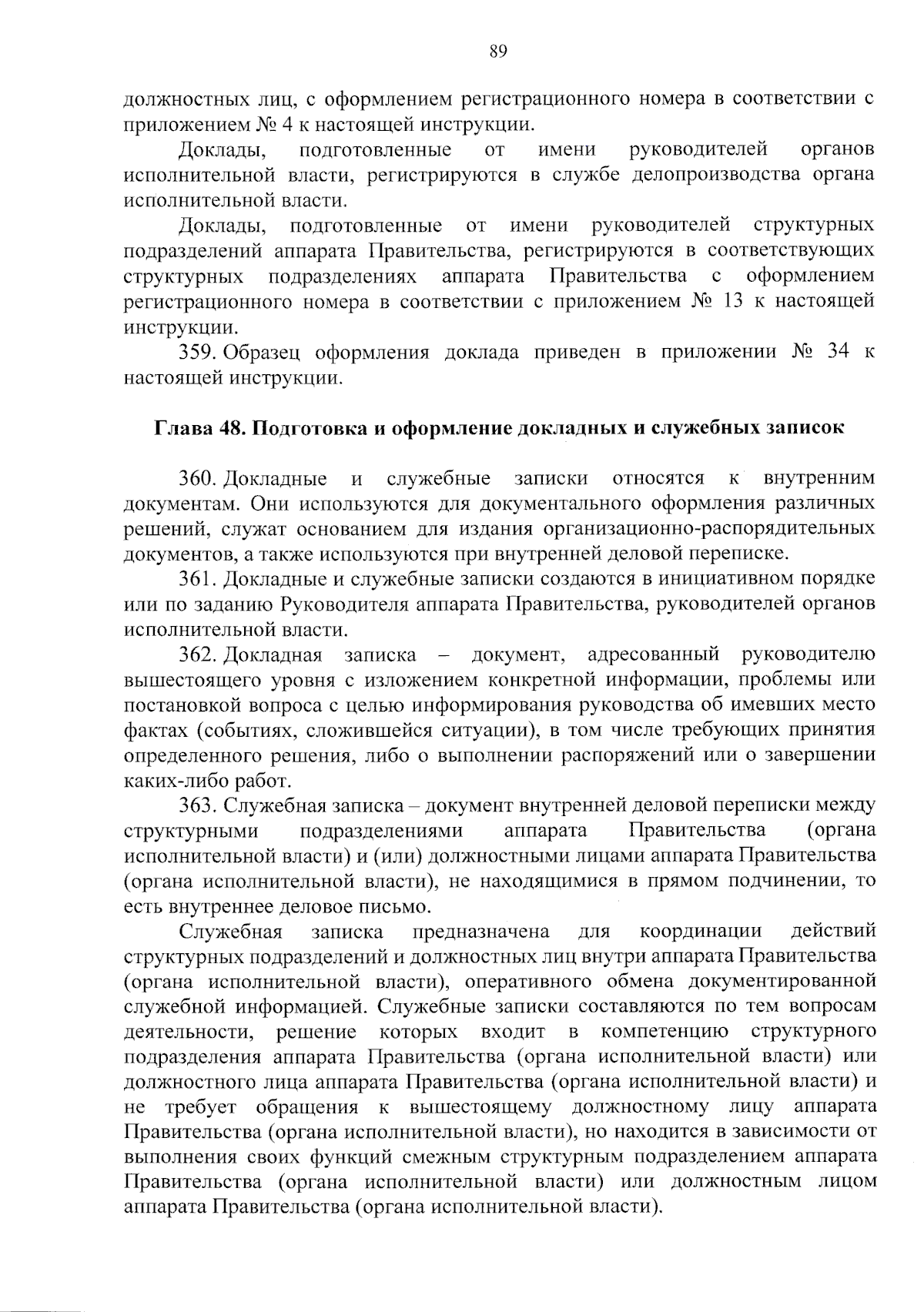 89

должностных лиц, с оформлением регистрационного номера в соответствии с приложением № 4 к настоящей инструкции.

Доклады, подготовленные от имени руководителей органов исполнительной власти, регистрируются в службе делопроизводства органа исполнительной власти.

Доклады, подготовленные от имени руководителей структурных подразделений аппарата Правительства, регистрируются в соответствующих структурных подразделениях аппарата Правительства с оформлением регистрационного номера в соответствии с приложением № 13 к настоящей инструкции.

359. Образец оформления доклада приведен в приложении № 34 к настоящей инструкции.

Глава 48. Подготовка и оформление докладных и служебных записок

360. Докладные и служебные записки относятся к внутренним документам. Они используются для документального оформления различных решений, служат основанием для издания организационно-распорядительных документов, а также используются при внутренней деловой переписке.

361. Докладные и служебные записки создаются в инициативном порядке или по заданию Руководителя аппарата Правительства, руководителей органов исполнительной власти.

362. Докладная записка – документ, адресованный руководителю вышестоящего уровня с изложением конкретной информации, проблемы или постановкой вопроса с целью информирования руководства об имевших место фактах (событиях, сложившейся ситуации), в том числе требующих принятия определенного решения, либо о выполнении распоряжений или о завершении каких-либо работ.

363. Служебная записка – документ внутренней деловой переписки между структурными подразделениями аппарата Правительства (органа исполнительной власти) и (или) должностными лицами аппарата Правительства (органа исполнительной власти), не находящимися в прямом подчинении, то есть внутреннее деловое письмо.

Служебная записка предназначена для координации действий структурных подразделений и должностных лиц внутри аппарата Правительства (органа исполнительной власти), оперативного обмена документированной служебной информацией. Служебные записки составляются по тем вопросам деятельности, решение которых входит в компетенцию структурного подразделения аппарата Правительства (органа исполнительной власти) или должностного лица аппарата Правительства (органа исполнительной власти) и не требует обращения к вышестоящему должностному лицу аппарата Правительства (органа исполнительной власти), но находится в зависимости от выполнения своих функций смежным структурным подразделением аппарата Правительства (органа исполнительной власти) или должностным лицом аппарата Правительства (органа исполнительной власти).